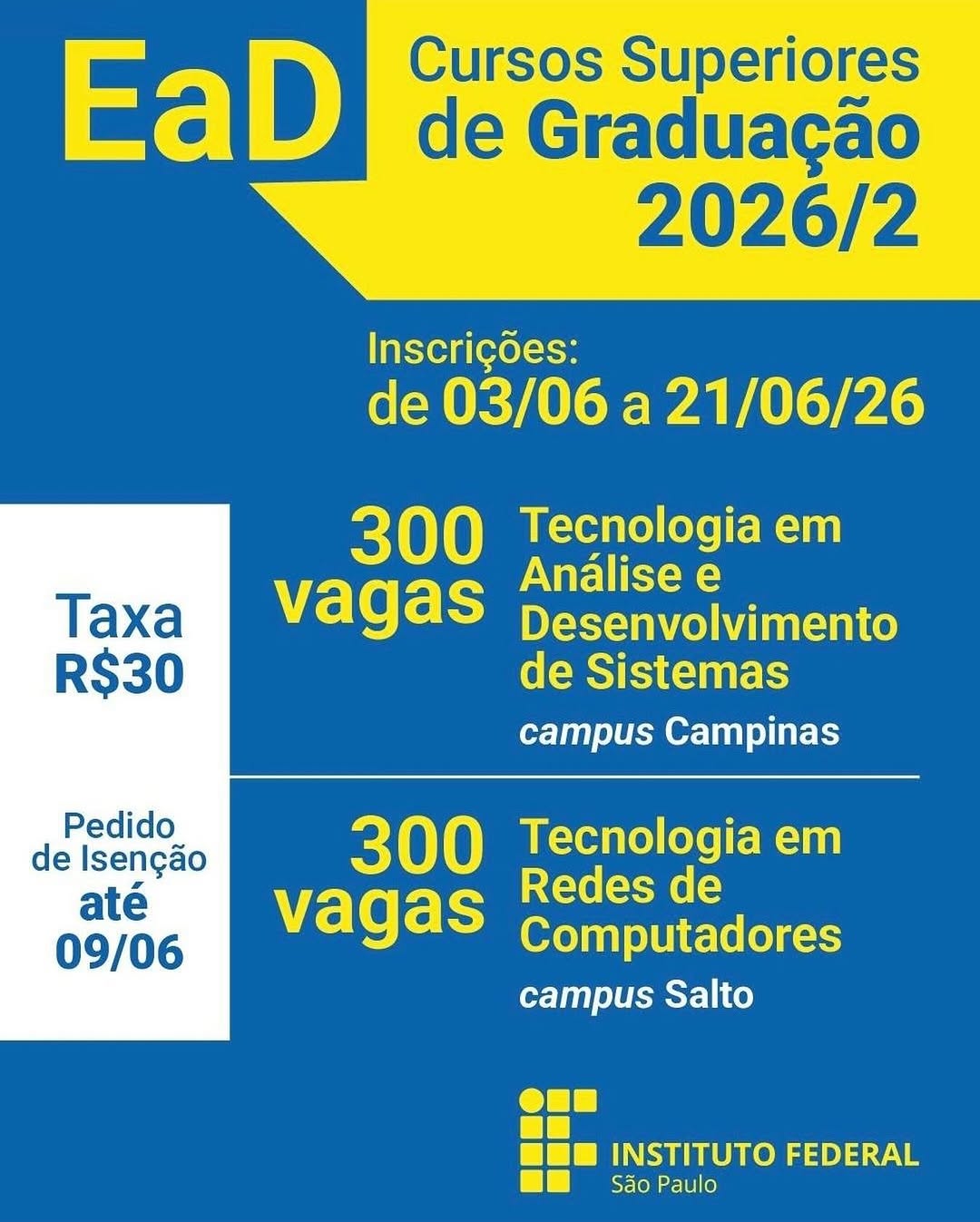 EaD

Cursos Superiores de Graduação 2026/2

Inscrições:
de 03/06 a 21/06/26

Taxa R$30

Pedido de Isenção até 09/06

300 vagas
Tecnologia em Análise e Desenvolvimento de Sistemas
campus Campinas

300 vagas
Tecnologia em Redes de Computadores
campus Salto

INSTITUTO FEDERAL
São Paulo